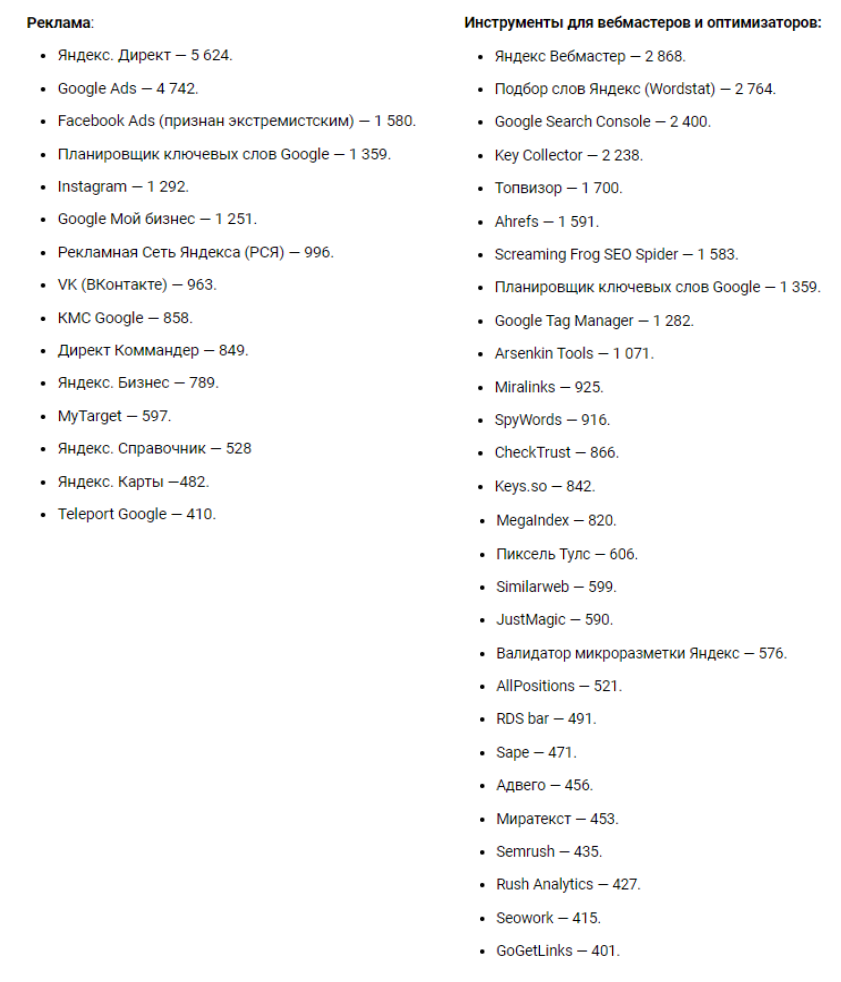 **Реклама**:

- Яндекс. Директ — 5 624.
- Google Ads — 4 742.
- Facebook Ads (признан экстремистским) — 1 580.
- Планировщик ключевых слов Google — 1 359.
- Instagram — 1 292.
- Google Мой бизнес — 1 251.
- Рекламная Сеть Яндекса (РСЯ) — 996.
- VK (ВКонтакте) — 963.
- КМС Google — 858.
- Директ Коммандер — 849.
- Яндекс. Бизнес — 789.
- MyTarget — 597.
- Яндекс. Справочник — 528
- Яндекс. Карты —482.
- Teleport Google — 410.

**Инструменты для вебмастеров и оптимизаторов:**

- Яндекс Вебмастер — 2 868.
- Подбор слов Яндекс (Wordstat) — 2 764.
- Google Search Console — 2 400.
- Key Collector — 2 238.
- Топвизор — 1 700.
- Ahrefs — 1 591.
- Screaming Frog SEO Spider — 1 583.
- Планировщик ключевых слов Google — 1 359.
- Google Tag Manager — 1 282.
- Arsenkin Tools — 1 071.
- Miralinks — 925.
- SpyWords — 916.
- CheckTrust — 866.
- Keys.so — 842.
- MegaIndex — 820.
- Пиксель Тулс — 606.
- Similarweb — 599.
- JustMagic — 590.
- Валидатор микроразметки Яндекс — 576.
- AllPositions — 521.
- RDS bar — 491.
- Sape — 471.
- Адвего — 456.
- Миратекст — 453.
- Semrush — 435.
- Rush Analytics — 427.
- Seowork — 415.
- GoGetLinks — 401.